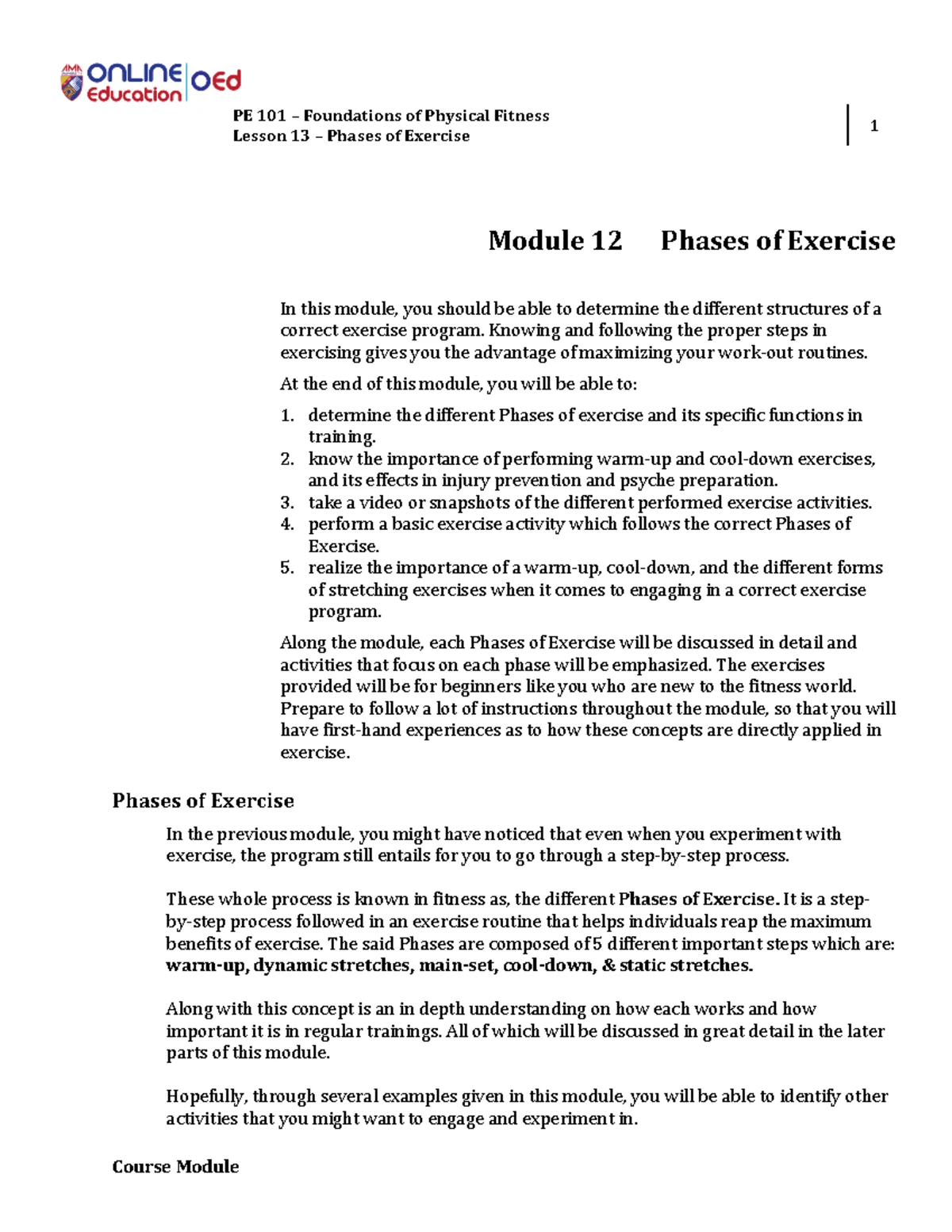 ONLINE Education OEd

PE 101 – Foundations of Physical Fitness
Lesson 13 – Phases of Exercise

1

Module 12 Phases of Exercise

In this module, you should be able to determine the different structures of a correct exercise program. Knowing and following the proper steps in exercising gives you the advantage of maximizing your work-out routines.

At the end of this module, you will be able to:

1. determine the different Phases of exercise and its specific functions in training.
2. know the importance of performing warm-up and cool-down exercises, and its effects in injury prevention and psyche preparation.
3. take a video or snapshots of the different performed exercise activities.
4. perform a basic exercise activity which follows the correct Phases of Exercise.
5. realize the importance of a warm-up, cool-down, and the different forms of stretching exercises when it comes to engaging in a correct exercise program.

Along the module, each Phases of Exercise will be discussed in detail and activities that focus on each phase will be emphasized. The exercises provided will be for beginners like you who are new to the fitness world. Prepare to follow a lot of instructions throughout the module, so that you will have first-hand experiences as to how these concepts are directly applied in exercise.

Phases of Exercise

In the previous module, you might have noticed that even when you experiment with exercise, the program still entails for you to go through a step-by-step process.

These whole process is known in fitness as, the different Phases of Exercise. It is a step-by-step process followed in an exercise routine that helps individuals reap the maximum benefits of exercise. The said Phases are composed of 5 different important steps which are: warm-up, dynamic stretches, main-set, cool-down, & static stretches.

Along with this concept is an in depth understanding on how each works and how important it is in regular trainings. All of which will be discussed in great detail in the later parts of this module.

Hopefully, through several examples given in this module, you will be able to identify other activities that you might want to engage and experiment in.

Course Module